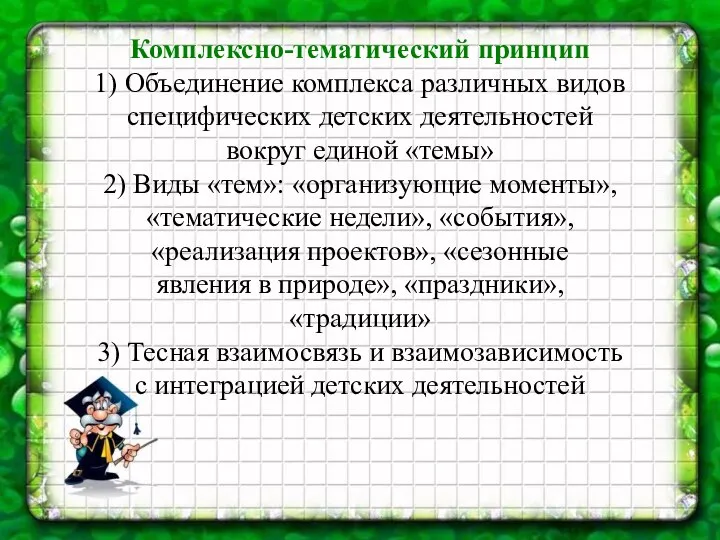 Комплексно-тематический принцип
1) Объединение комплекса различных видов специфических детских деятельностей вокруг единой «темы»
2) Виды «тем»: «организующие моменты», «тематические недели», «события», «реализация проектов», «сезонные явления в природе», «праздники», «традиции»
3) Тесная взаимосвязь и взаимозависимость с интеграцией детских деятельностей